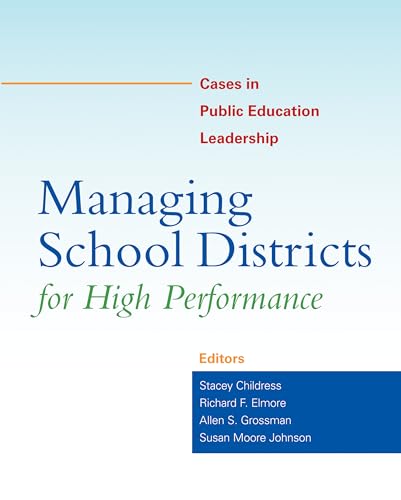 Cases in
Public Education
Leadership

Managing
School Districts
for High Performance

Editors

Stacey Childress
Richard F. Elmore
Allen S. Grossman
Susan Moore Johnson